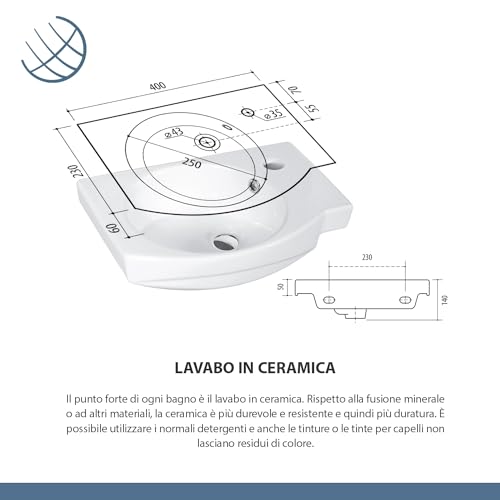 400

70

55

ø35

ø43

250

230

60

230

50

140

LAVABO IN CERAMICA

Il punto forte di ogni bagno è il lavabo in ceramica. Rispetto alla fusione minerale o ad altri materiali, la ceramica è più durevole e resistente e quindi più duratura. È possibile utilizzare i normali detergenti e anche le tinture o le tinte per capelli non lasciano residui di colore.